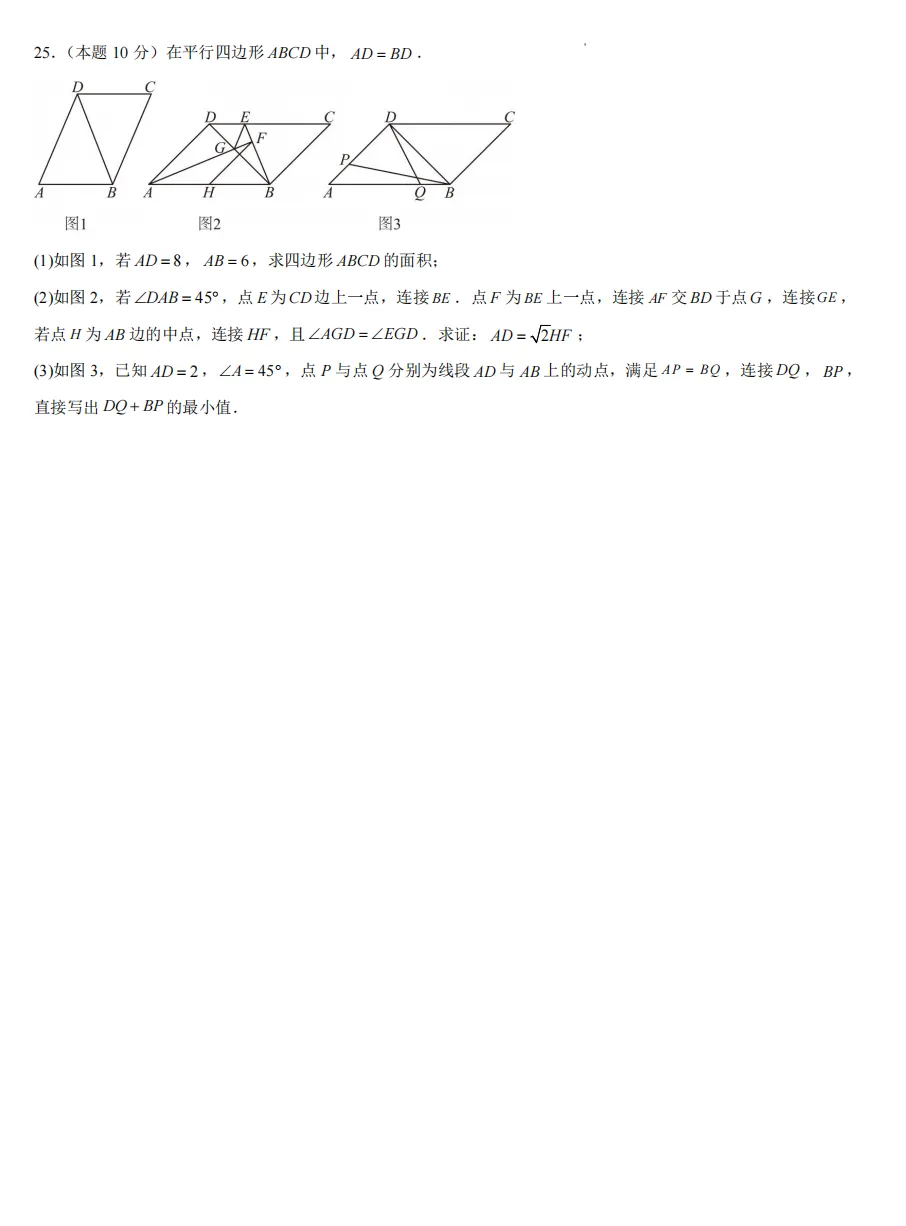 25.（本题 10 分）在平行四边形 $ABCD$ 中，$AD=BD$．

D C A B 图1

D E C G F A H B 图2

D C P A Q B 图3

(1)如图 1，若 $AD=8$，$AB=6$，求四边形 $ABCD$ 的面积；

(2)如图 2，若 $\angle DAB=45°$，点 $E$ 为 $CD$ 边上一点，连接 $BE$．点 $F$ 为 $BE$ 上一点，连接 $AF$ 交 $BD$ 于点 $G$，连接 $GE$，若点 $H$ 为 $AB$ 边的中点，连接 $HF$，且 $\angle AGD=\angle EGD$．求证：$AD=\sqrt{2}HF$；

(3)如图 3，已知 $AD=2$，$\angle A=45°$，点 $P$ 与点 $Q$ 分别为线段 $AD$ 与 $AB$ 上的动点，满足 $AP=BQ$，连接 $DQ$，$BP$，直接写出 $DQ+BP$ 的最小值．